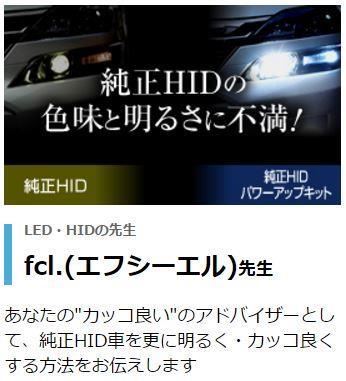 純正HIDの
色味と明るさに不満！

純正HID

純正HID
パワーアップキット

LED・HIDの先生

fcl.(エフシーエル)先生

あなたの"カッコ良い"のアドバイザーとして、純正HID車を更に明るく・カッコ良くする方法をお伝えします